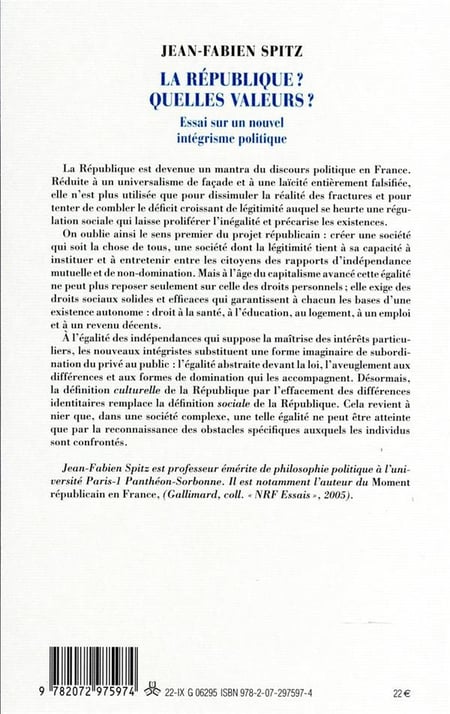 JEAN-FABIEN SPITZ

LA RÉPUBLIQUE ? QUELLES VALEURS ?

Essai sur un nouvel intégrisme politique

La République est devenue un mantra du discours politique en France. Réduite à un universalisme de façade et à une laïcité entièrement falsifiée, elle n'est plus utilisée que pour dissimuler la réalité des fractures et pour tenter de combler le déficit croissant de légitimité auquel se heurte une régulation sociale qui laisse proliférer l'inégalité et précarise les existences.

On oublie ainsi le sens premier du projet républicain : créer une société qui soit la chose de tous, une société dont la légitimité tient à sa capacité à instituer et à entretenir entre les citoyens des rapports d'indépendance mutuelle et de non-domination. Mais à l'âge du capitalisme avancé cette égalité ne peut plus reposer seulement sur celle des droits personnels ; elle exige des droits sociaux solides et efficaces qui garantissent à chacun les bases d'une existence autonome : droit à la santé, à l'éducation, au logement, à un emploi et à un revenu décents.

À l'égalité des indépendances qui suppose la maîtrise des intérêts particuliers, les nouveaux intégristes substituent une forme imaginaire de subordination du privé au public : l'égalité abstraite devant la loi, l'aveuglement aux différences et aux formes de domination qui les accompagnent. Désormais, la définition culturelle de la République par l'effacement des différences identitaires remplace la définition sociale de la République. Cela revient à nier que, dans une société complexe, une telle égalité ne peut être atteinte que par la reconnaissance des obstacles spécifiques auxquels les individus sont confrontés.

Jean-Fabien Spitz est professeur émérite de philosophie politique à l'université Paris-1 Panthéon-Sorbonne. Il est notamment l'auteur du Moment républicain en France, (Gallimard, coll. « NRF Essais », 2005).

9 782072 975974

22-IX G 06295 ISBN 978-2-07-297597-4

22 €